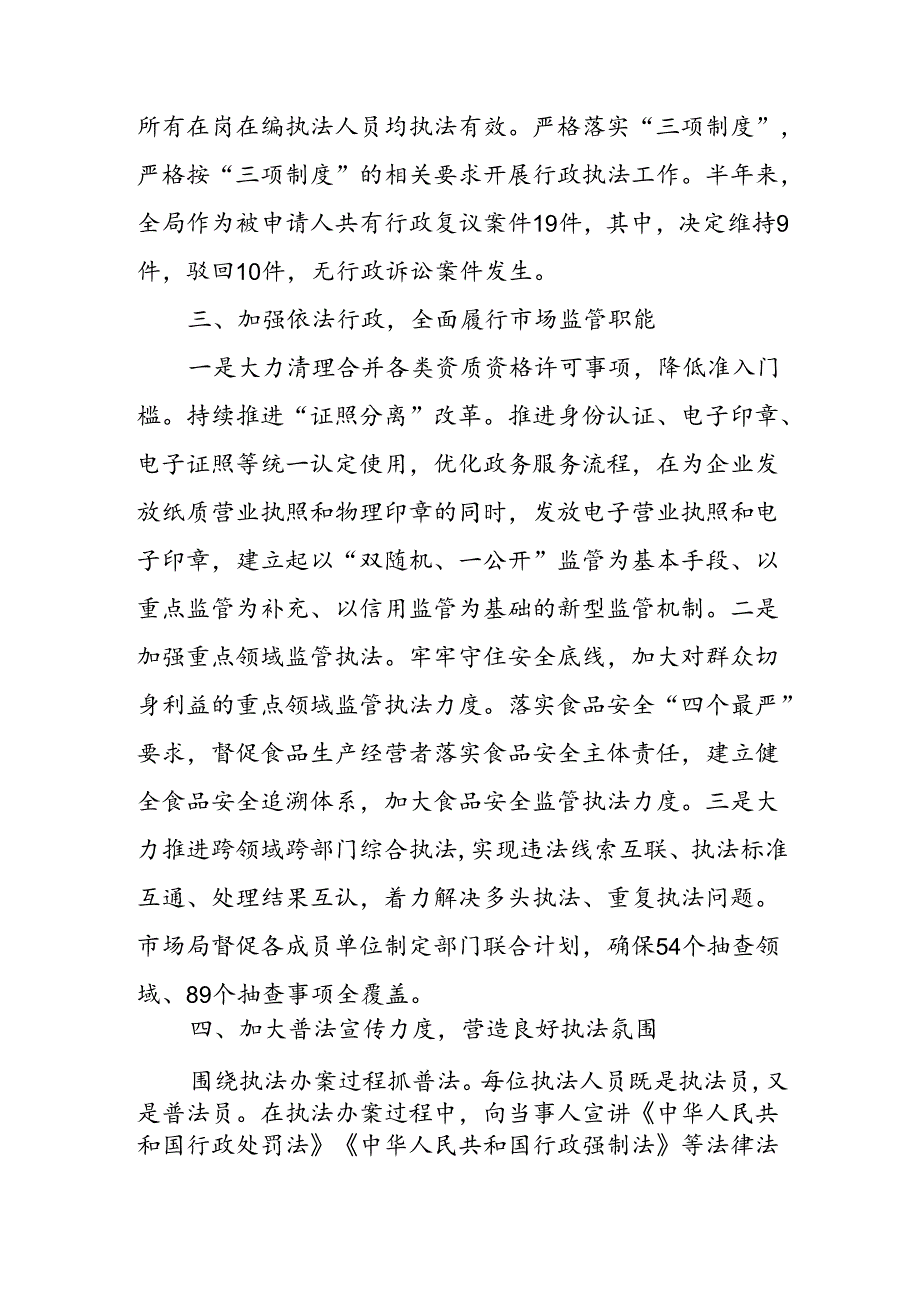 所有在岗在编执法人员均执法有效。严格落实“三项制度”，严格按“三项制度”的相关要求开展行政执法工作。半年来，全局作为被申请人共有行政复议案件19件，其中，决定维持9件，驳回10件，无行政诉讼案件发生。

三、加强依法行政，全面履行市场监管职能

一是大力清理合并各类资质资格许可事项，降低准入门槛。持续推进“证照分离”改革。推进身份认证、电子印章、电子证照等统一认定使用，优化政务服务流程，在为企业发放纸质营业执照和物理印章的同时，发放电子营业执照和电子印章，建立起以“双随机、一公开”监管为基本手段、以重点监管为补充、以信用监管为基础的新型监管机制。二是加强重点领域监管执法。牢牢守住安全底线，加大对群众切身利益的重点领域监管执法力度。落实食品安全“四个最严”要求，督促食品生产经营者落实食品安全主体责任，建立健全食品安全追溯体系，加大食品安全监管执法力度。三是大力推进跨领域跨部门综合执法，实现违法线索互联、执法标准互通、处理结果互认，着力解决多头执法、重复执法问题。市场局督促各成员单位制定部门联合计划，确保54个抽查领域、89个抽查事项全覆盖。

四、加大普法宣传力度，营造良好执法氛围

围绕执法办案过程抓普法。每位执法人员既是执法员，又是普法员。在执法办案过程中，向当事人宣讲《中华人民共和国行政处罚法》《中华人民共和国行政强制法》等法律法